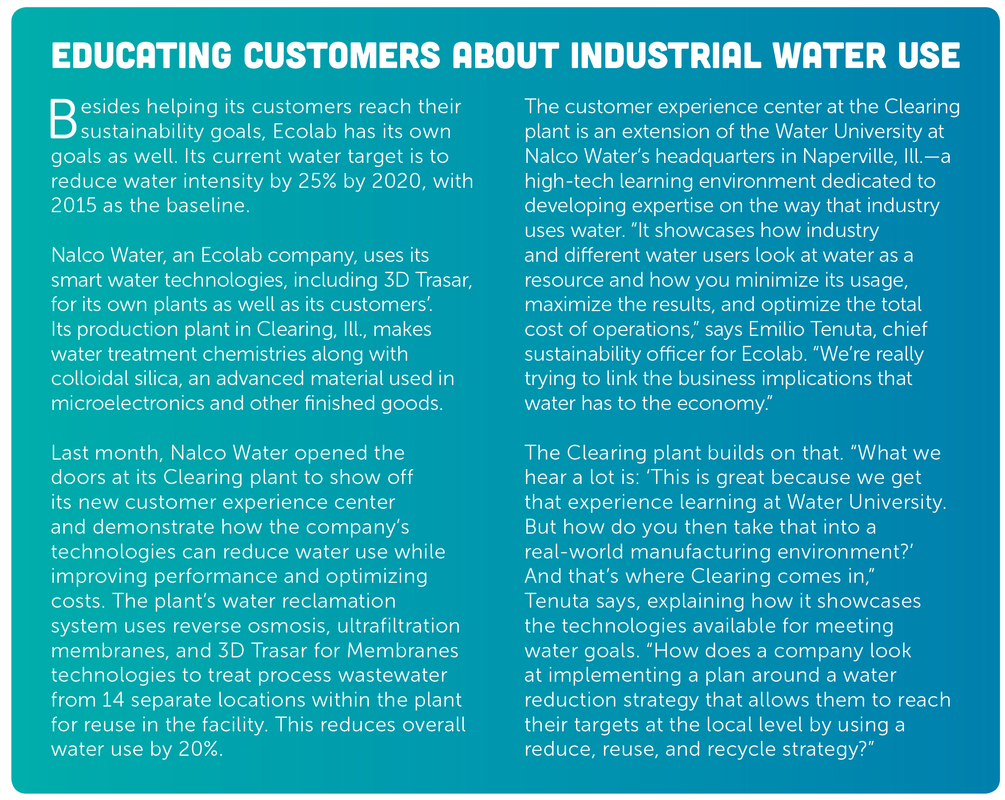 EDUCATING CUSTOMERS ABOUT INDUSTRIAL WATER USE

Besides helping its customers reach their sustainability goals, Ecolab has its own goals as well. Its current water target is to reduce water intensity by 25% by 2020, with 2015 as the baseline.

Nalco Water, an Ecolab company, uses its smart water technologies, including 3D Trasar, for its own plants as well as its customers'. Its production plant in Clearing, Ill., makes water treatment chemistries along with colloidal silica, an advanced material used in microelectronics and other finished goods.

Last month, Nalco Water opened the doors at its Clearing plant to show off its new customer experience center and demonstrate how the company's technologies can reduce water use while improving performance and optimizing costs. The plant's water reclamation system uses reverse osmosis, ultrafiltration membranes, and 3D Trasar for Membranes technologies to treat process wastewater from 14 separate locations within the plant for reuse in the facility. This reduces overall water use by 20%.

The customer experience center at the Clearing plant is an extension of the Water University at Nalco Water's headquarters in Naperville, Ill.—a high-tech learning environment dedicated to developing expertise on the way that industry uses water. "It showcases how industry and different water users look at water as a resource and how you minimize its usage, maximize the results, and optimize the total cost of operations," says Emilio Tenuta, chief sustainability officer for Ecolab. "We're really trying to link the business implications that water has to the economy."

The Clearing plant builds on that. "What we hear a lot is: 'This is great because we get that experience learning at Water University. But how do you then take that into a real-world manufacturing environment?' And that's where Clearing comes in," Tenuta says, explaining how it showcases the technologies available for meeting water goals. "How does a company look at implementing a plan around a water reduction strategy that allows them to reach their targets at the local level by using a reduce, reuse, and recycle strategy?"